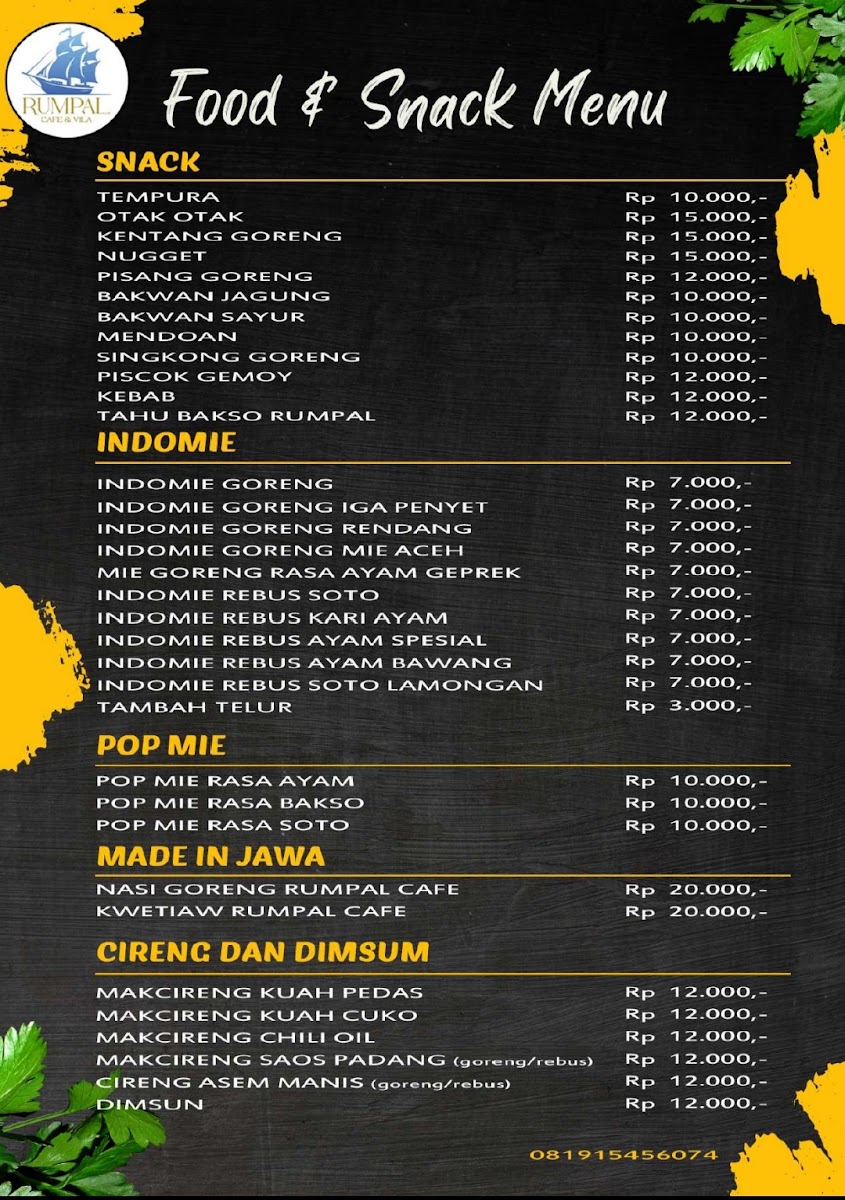 RUMPAL
CAFE & VILA

Food & Snack Menu

SNACK

| | |
|---|---|
| TEMPURA | Rp 10.000,- |
| OTAK OTAK | Rp 15.000,- |
| KENTANG GORENG | Rp 15.000,- |
| NUGGET | Rp 15.000,- |
| PISANG GORENG | Rp 12.000,- |
| BAKWAN JAGUNG | Rp 10.000,- |
| BAKWAN SAYUR | Rp 10.000,- |
| MENDOAN | Rp 10.000,- |
| SINGKONG GORENG | Rp 10.000,- |
| PISCOK GEMOY | Rp 12.000,- |
| KEBAB | Rp 12.000,- |
| TAHU BAKSO RUMPAL | Rp 12.000,- |

INDOMIE

| | |
|---|---|
| INDOMIE GORENG | Rp 7.000,- |
| INDOMIE GORENG IGA PENYET | Rp 7.000,- |
| INDOMIE GORENG RENDANG | Rp 7.000,- |
| INDOMIE GORENG MIE ACEH | Rp 7.000,- |
| MIE GORENG RASA AYAM GEPREK | Rp 7.000,- |
| INDOMIE REBUS SOTO | Rp 7.000,- |
| INDOMIE REBUS KARI AYAM | Rp 7.000,- |
| INDOMIE REBUS AYAM SPESIAL | Rp 7.000,- |
| INDOMIE REBUS AYAM BAWANG | Rp 7.000,- |
| INDOMIE REBUS SOTO LAMONGAN | Rp 7.000,- |
| TAMBAH TELUR | Rp 3.000,- |

POP MIE

| | |
|---|---|
| POP MIE RASA AYAM | Rp 10.000,- |
| POP MIE RASA BAKSO | Rp 10.000,- |
| POP MIE RASA SOTO | Rp 10.000,- |

MADE IN JAWA

| | |
|---|---|
| NASI GORENG RUMPAL CAFE | Rp 20.000,- |
| KWETIAW RUMPAL CAFE | Rp 20.000,- |

CIRENG DAN DIMSUM

| | |
|---|---|
| MAKCIRENG KUAH PEDAS | Rp 12.000,- |
| MAKCIRENG KUAH CUKO | Rp 12.000,- |
| MAKCIRENG CHILI OIL | Rp 12.000,- |
| MAKCIRENG SAOS PADANG (goreng/rebus) | Rp 12.000,- |
| CIRENG ASEM MANIS (goreng/rebus) | Rp 12.000,- |
| DIMSUN | Rp 12.000,- |

081915456074